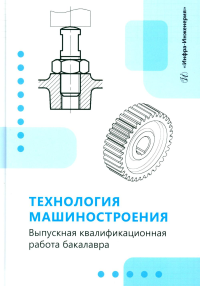 «Инфра-Инженерия»

ТЕХНОЛОГИЯ МАШИНОСТРОЕНИЯ

Выпускная квалификационная работа бакалавра